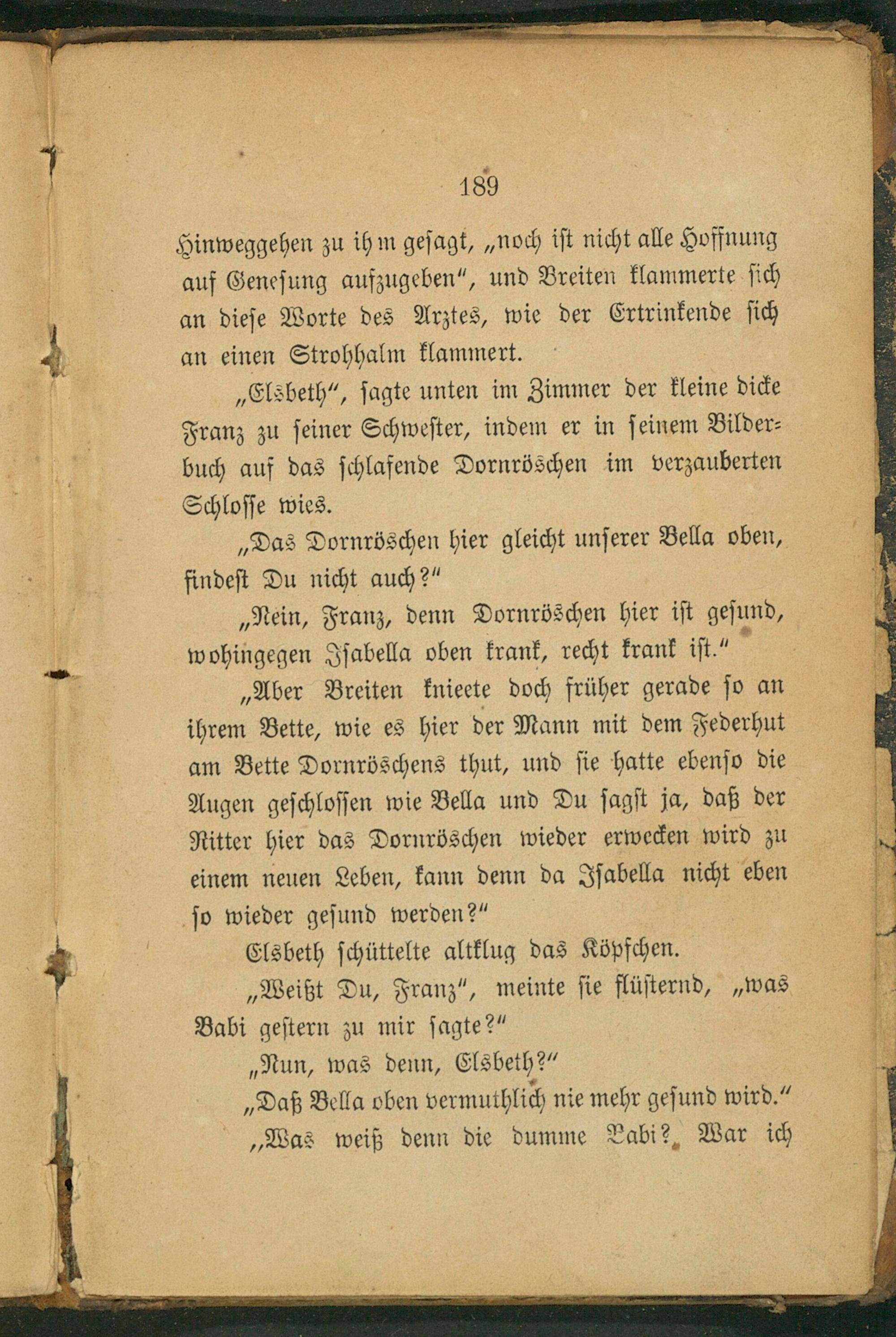 189

Hinweggehen zu ihm gesagt, „noch ist nicht alle Hoffnung auf Genesung aufzugeben", und Breiten klammerte sich an diese Worte des Arztes, wie der Ertrinkende sich an einen Strohhalm klammert.

„Elsbeth", sagte unten im Zimmer der kleine dicke Franz zu seiner Schwester, indem er in seinem Bilderbuch auf das schlafende Dornröschen im verzauberten Schlosse wies.

„Das Dornröschen hier gleicht unserer Bella oben, findest Du nicht auch?"

„Nein, Franz, denn Dornröschen hier ist gesund, wohingegen Isabella oben krank, recht krank ist."

„Aber Breiten knieete doch früher gerade so an ihrem Bette, wie es hier der Mann mit dem Federhut am Bette Dornröschens thut, und sie hatte ebenso die Augen geschlossen wie Bella und Du sagst ja, daß der Ritter hier das Dornröschen wieder erwecken wird zu einem neuen Leben, kann denn da Isabella nicht eben so wieder gesund werden?"

Elsbeth schüttelte altklug das Köpfchen.

„Weißt Du, Franz", meinte sie flüsternd, „was Babi gestern zu mir sagte?"

„Nun, was denn, Elsbeth?"

„Daß Bella oben vermuthlich nie mehr gesund wird."

„Was weiß denn die dumme Babi? War ich